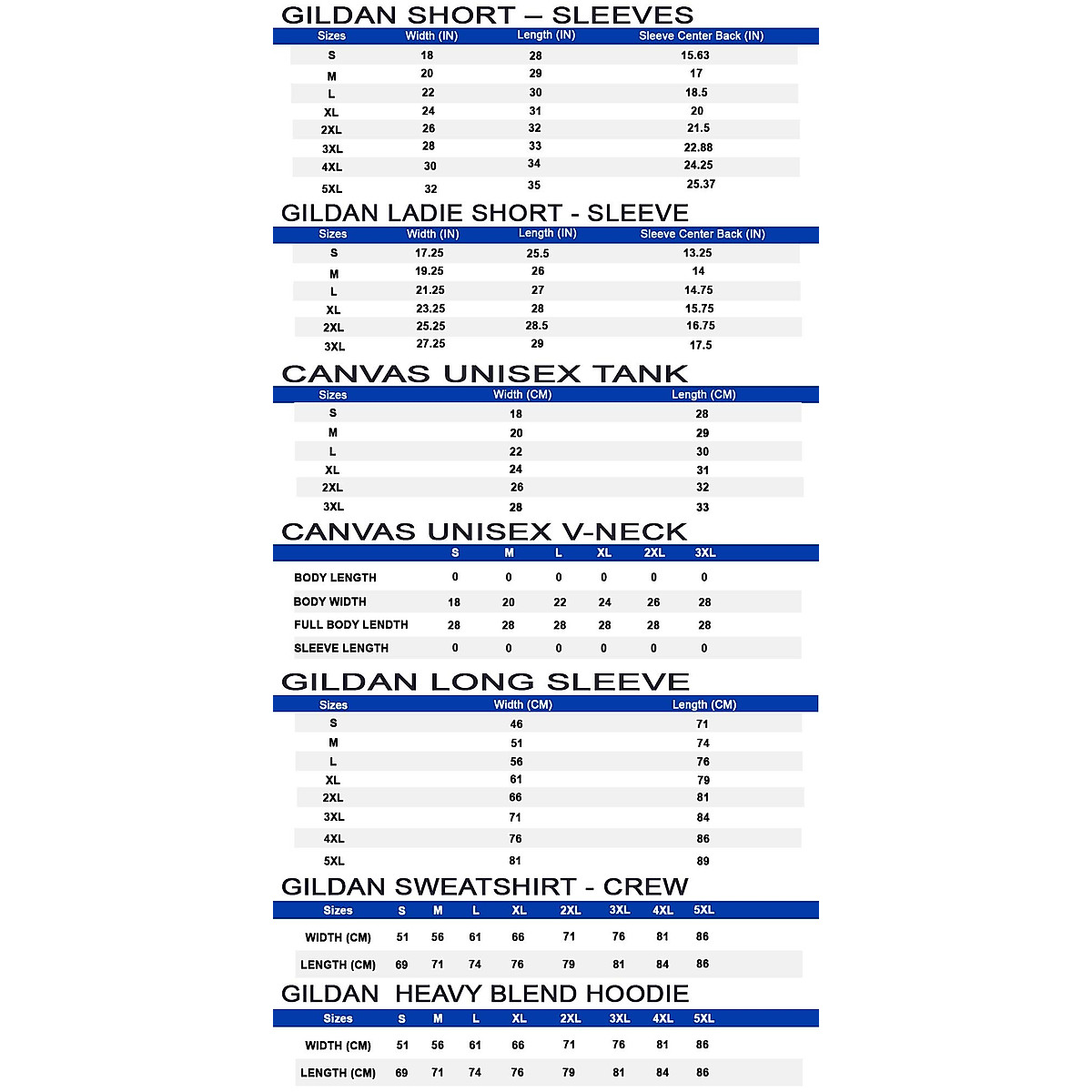 GILDAN SHORT – SLEEVES

| Sizes | Width (IN) | Length (IN) | Sleeve Center Back (IN) |
|---|---|---|---|
| S | 18 | 28 | 15.63 |
| M | 20 | 29 | 17 |
| L | 22 | 30 | 18.5 |
| XL | 24 | 31 | 20 |
| 2XL | 26 | 32 | 21.5 |
| 3XL | 28 | 33 | 22.88 |
| 4XL | 30 | 34 | 24.25 |
| 5XL | 32 | 35 | 25.37 |

GILDAN LADIE SHORT - SLEEVE

| Sizes | Width (IN) | Length (IN) | Sleeve Center Back (IN) |
|---|---|---|---|
| S | 17.25 | 25.5 | 13.25 |
| M | 19.25 | 26 | 14 |
| L | 21.25 | 27 | 14.75 |
| XL | 23.25 | 28 | 15.75 |
| 2XL | 25.25 | 28.5 | 16.75 |
| 3XL | 27.25 | 29 | 17.5 |

CANVAS UNISEX TANK

| Sizes | Width (CM) | Length (CM) |
|---|---|---|
| S | 18 | 28 |
| M | 20 | 29 |
| L | 22 | 30 |
| XL | 24 | 31 |
| 2XL | 26 | 32 |
| 3XL | 28 | 33 |

CANVAS UNISEX V-NECK

| | S | M | L | XL | 2XL | 3XL |
|---|---|---|---|---|---|---|
| BODY LENGTH | 0 | 0 | 0 | 0 | 0 | 0 |
| BODY WIDTH | 18 | 20 | 22 | 24 | 26 | 28 |
| FULL BODY LENDTH | 28 | 28 | 28 | 28 | 28 | 28 |
| SLEEVE LENGTH | 0 | 0 | 0 | 0 | 0 | 0 |

GILDAN LONG SLEEVE

| Sizes | Width (CM) | Length (CM) |
|---|---|---|
| S | 46 | 71 |
| M | 51 | 74 |
| L | 56 | 76 |
| XL | 61 | 79 |
| 2XL | 66 | 81 |
| 3XL | 71 | 84 |
| 4XL | 76 | 86 |
| 5XL | 81 | 89 |

GILDAN SWEATSHIRT - CREW

| Sizes | S | M | L | XL | 2XL | 3XL | 4XL | 5XL |
|---|---|---|---|---|---|---|---|---|
| WIDTH (CM) | 51 | 56 | 61 | 66 | 71 | 76 | 81 | 86 |
| LENGTH (CM) | 69 | 71 | 74 | 76 | 79 | 81 | 84 | 86 |

GILDAN HEAVY BLEND HOODIE

| Sizes | S | M | L | XL | 2XL | 3XL | 4XL | 5XL |
|---|---|---|---|---|---|---|---|---|
| WIDTH (CM) | 51 | 56 | 61 | 66 | 71 | 76 | 81 | 86 |
| LENGTH (CM) | 69 | 71 | 74 | 76 | 79 | 81 | 84 | 86 |